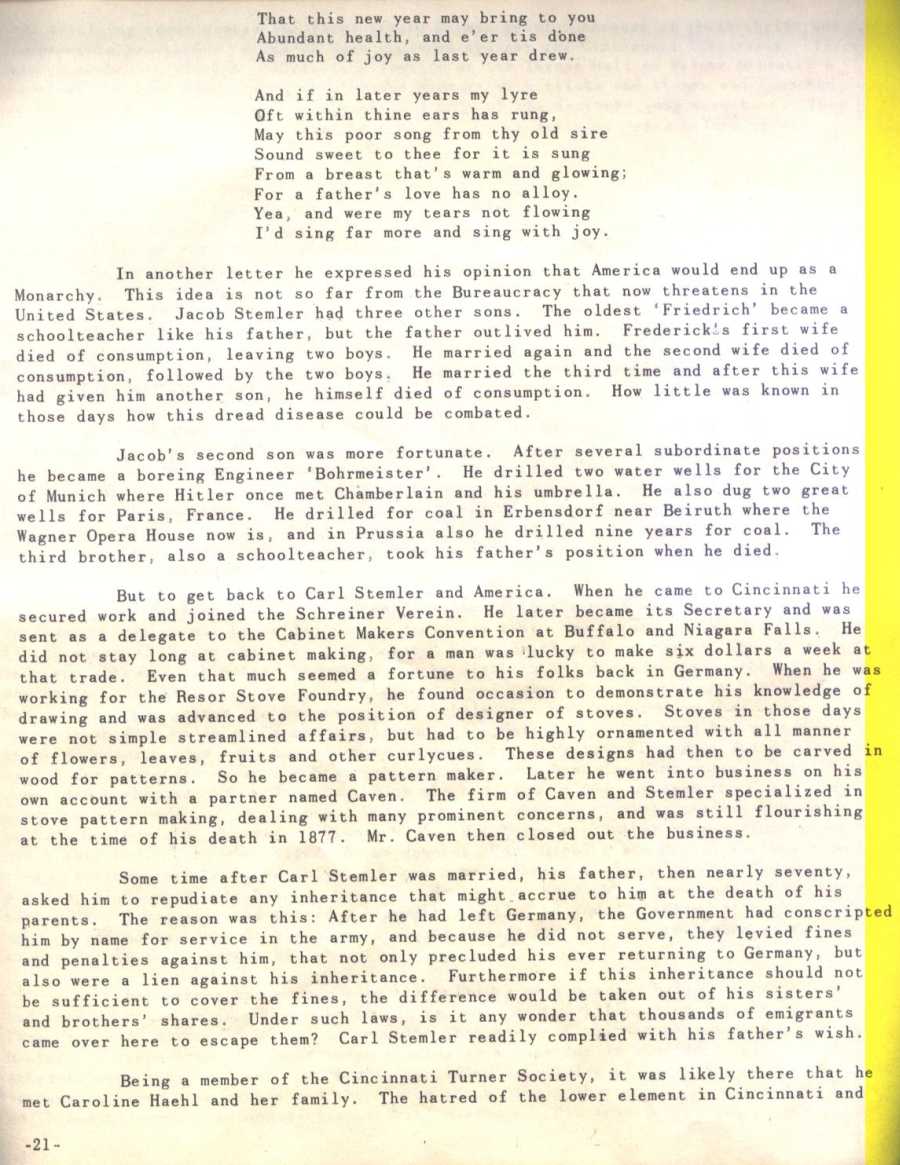 That this new year may bring to you
Abundant health, and e'er tis done
As much of joy as last year drew.

And if in later years my lyre
Oft within thine ears has rung,
May this poor song from thy old sire
Sound sweet to thee for it is sung
From a breast that's warm and glowing;
For a father's love has no alloy.
Yea, and were my tears not flowing
I'd sing far more and sing with joy.

In another letter he expressed his opinion that America would end up as a Monarchy. This idea is not so far from the Bureaucracy that now threatens in the United States. Jacob Stemler had three other sons. The oldest 'Friedrich' became a schoolteacher like his father, but the father outlived him. Frederick's first wife died of consumption, leaving two boys. He married again and the second wife died of consumption, followed by the two boys. He married the third time and after this wife had given him another son, he himself died of consumption. How little was known in those days how this dread disease could be combated.

Jacob's second son was more fortunate. After several subordinate positions he became a boreing Engineer 'Bohrmeister'. He drilled two water wells for the City of Munich where Hitler once met Chamberlain and his umbrella. He also dug two great wells for Paris, France. He drilled for coal in Erbensdorf near Beiruth where the Wagner Opera House now is, and in Prussia also he drilled nine years for coal. The third brother, also a schoolteacher, took his father's position when he died.

But to get back to Carl Stemler and America. When he came to Cincinnati he secured work and joined the Schreiner Verein. He later became its Secretary and was sent as a delegate to the Cabinet Makers Convention at Buffalo and Niagara Falls. He did not stay long at cabinet making, for a man was lucky to make six dollars a week at that trade. Even that much seemed a fortune to his folks back in Germany. When he was working for the Resor Stove Foundry, he found occasion to demonstrate his knowledge of drawing and was advanced to the position of designer of stoves. Stoves in those days were not simple streamlined affairs, but had to be highly ornamented with all manner of flowers, leaves, fruits and other curlycues. These designs had then to be carved in wood for patterns. So he became a pattern maker. Later he went into business on his own account with a partner named Caven. The firm of Caven and Stemler specialized in stove pattern making, dealing with many prominent concerns, and was still flourishing at the time of his death in 1877. Mr. Caven then closed out the business.

Some time after Carl Stemler was married, his father, then nearly seventy, asked him to repudiate any inheritance that might accrue to him at the death of his parents. The reason was this: After he had left Germany, the Government had conscripted him by name for service in the army, and because he did not serve, they levied fines and penalties against him, that not only precluded his ever returning to Germany, but also were a lien against his inheritance. Furthermore if this inheritance should not be sufficient to cover the fines, the difference would be taken out of his sisters' and brothers' shares. Under such laws, is it any wonder that thousands of emigrants came over here to escape them? Carl Stemler readily complied with his father's wish.

Being a member of the Cincinnati Turner Society, it was likely there that he met Caroline Haehl and her family. The hatred of the lower element in Cincinnati and

-21-